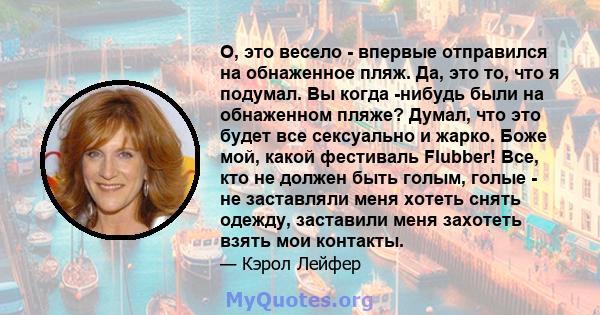 О, это весело - впервые отправился на обнаженное пляж. Да, это то, что я подумал. Вы когда -нибудь были на обнаженном пляже? Думал, что это будет все сексуально и жарко. Боже мой, какой фестиваль Flubber! Все, кто не должен быть голым, голые - не заставляли меня хотеть снять одежду, заставили меня захотеть взять мои контакты.
— Кэрол Лейфер

MyQuotes.org